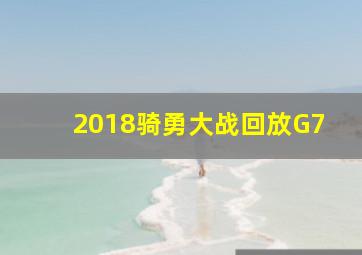 2018骑勇大战回放G7